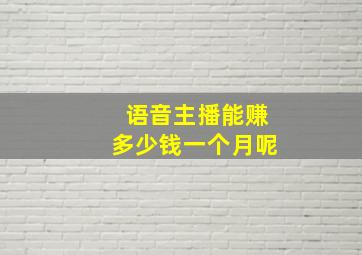 语音主播能赚
多少钱一个月呢